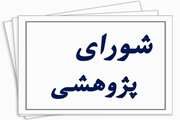 شورای
پژوهشی